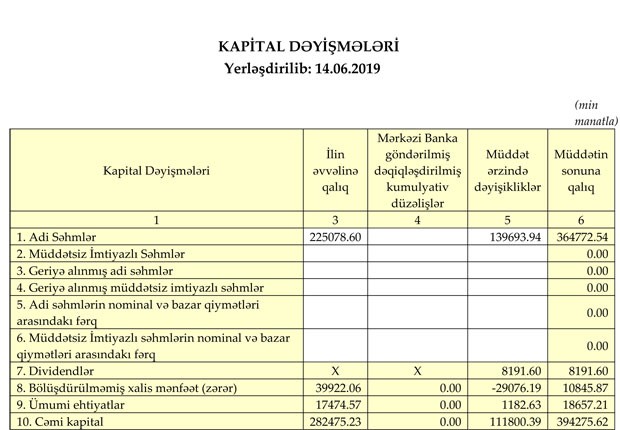 KAPİTAL DƏYİŞMƏLƏRİ
Yerləşdirilib: 14.06.2019

(min manatla)

| Kapital Dəyişmələri | İlin əvvəlinə qalıq | Mərkəzi Banka göndərilmiş dəqiqləşdirilmiş kumulyativ düzəlişlər | Müddət ərzində dəyişikliklər | Müddətin sonuna qalıq |
|---|---|---|---|---|
| 1 | 3 | 4 | 5 | 6 |
| 1. Adi Səhmlər | 225078.60 | | 139693.94 | 364772.54 |
| 2. Müddətsiz İmtiyazlı Səhmlər | | | | 0.00 |
| 3. Geriyə alınmış adi səhmlər | | | | 0.00 |
| 4. Geriyə alınmış müddətsiz imtiyazlı səhmlər | | | | 0.00 |
| 5. Adi səhmlərin nominal və bazar qiymətləri arasındakı fərq | | | | 0.00 |
| 6. Müddətsiz İmtiyazlı səhmlərin nominal və bazar qiymətləri arasındakı fərq | | | | 0.00 |
| 7. Dividendlər | X | X | 8191.60 | 8191.60 |
| 8. Bölüşdürülməmiş xalis mənfəət (zərər) | 39922.06 | 0.00 | -29076.19 | 10845.87 |
| 9. Ümumi ehtiyatlar | 17474.57 | 0.00 | 1182.63 | 18657.21 |
| 10. Cəmi kapital | 282475.23 | 0.00 | 111800.39 | 394275.62 |